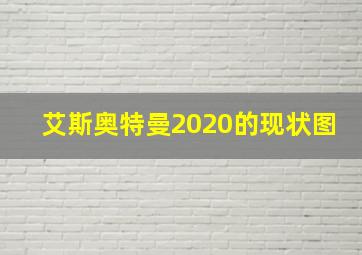 艾斯奥特曼2020的现状图